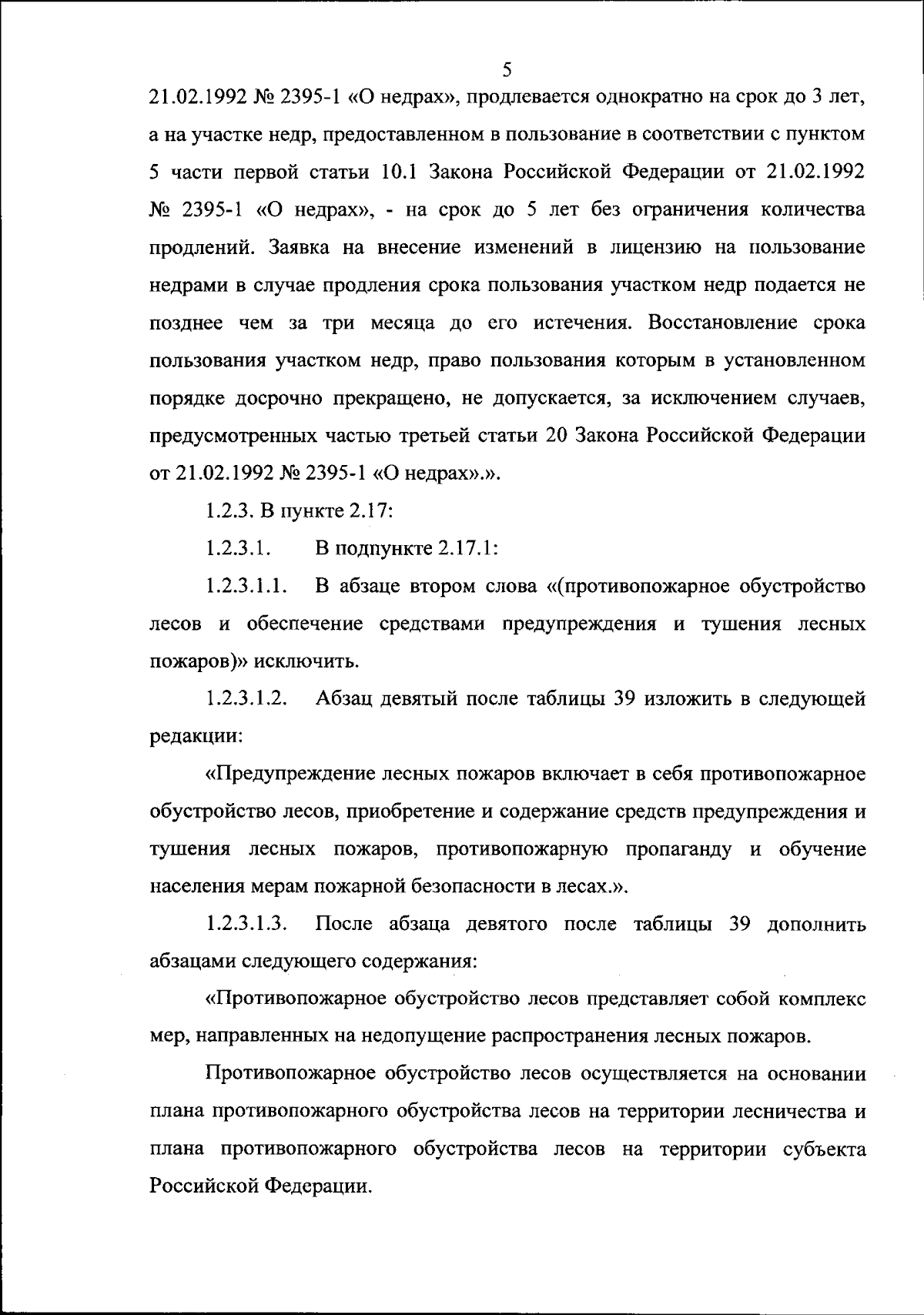 5

21.02.1992 № 2395-1 «О недрах», продлевается однократно на срок до 3 лет, а на участке недр, предоставленном в пользование в соответствии с пунктом 5 части первой статьи 10.1 Закона Российской Федерации от 21.02.1992 № 2395-1 «О недрах», - на срок до 5 лет без ограничения количества продлений. Заявка на внесение изменений в лицензию на пользование недрами в случае продления срока пользования участком недр подается не позднее чем за три месяца до его истечения. Восстановление срока пользования участком недр, право пользования которым в установленном порядке досрочно прекращено, не допускается, за исключением случаев, предусмотренных частью третьей статьи 20 Закона Российской Федерации от 21.02.1992 № 2395-1 «О недрах».».

1.2.3. В пункте 2.17:

1.2.3.1. В подпункте 2.17.1:

1.2.3.1.1. В абзаце втором слова «(противопожарное обустройство лесов и обеспечение средствами предупреждения и тушения лесных пожаров)» исключить.

1.2.3.1.2. Абзац девятый после таблицы 39 изложить в следующей редакции:

«Предупреждение лесных пожаров включает в себя противопожарное обустройство лесов, приобретение и содержание средств предупреждения и тушения лесных пожаров, противопожарную пропаганду и обучение населения мерам пожарной безопасности в лесах.».

1.2.3.1.3. После абзаца девятого после таблицы 39 дополнить абзацами следующего содержания:

«Противопожарное обустройство лесов представляет собой комплекс мер, направленных на недопущение распространения лесных пожаров.

Противопожарное обустройство лесов осуществляется на основании плана противопожарного обустройства лесов на территории лесничества и плана противопожарного обустройства лесов на территории субъекта Российской Федерации.